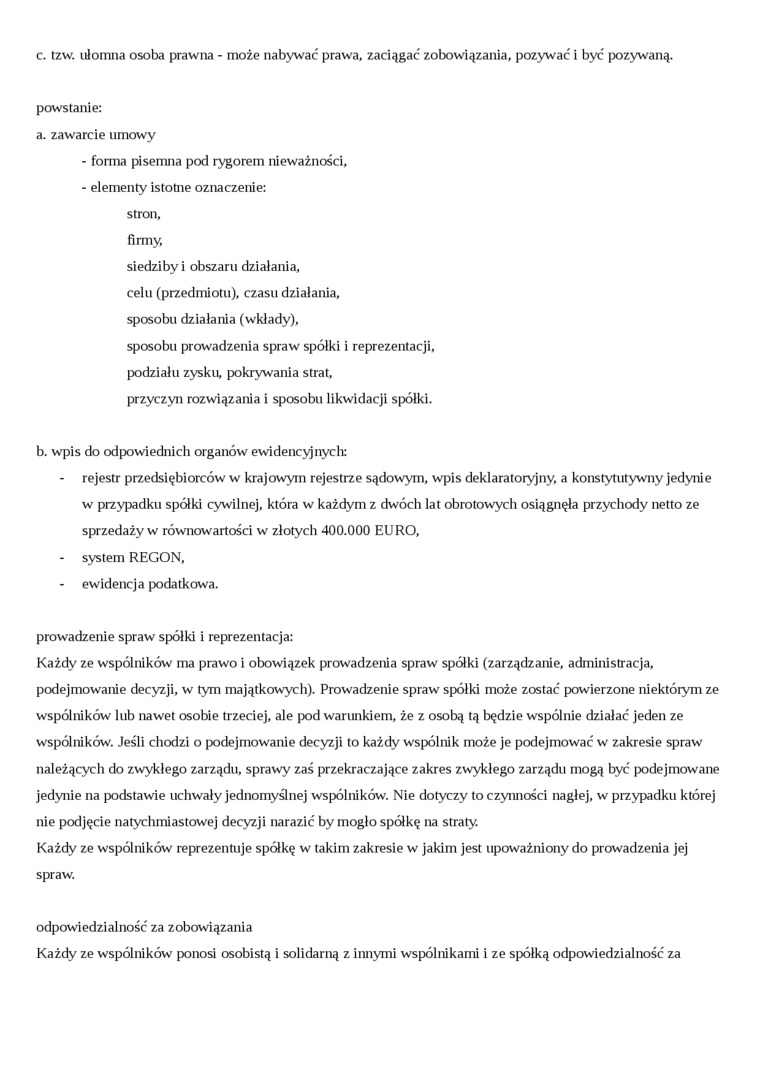 c. tzw. ułomna osoba prawna - może nabywać prawa, zaciągać zobowiązania, pozywać i być pozywaną.

powstanie:
a. zawarcie umowy
- forma pisemna pod rygorem nieważności,
- elementy istotne oznaczenie:
stron,
firmy,
siedziby i obszaru działania,
celu (przedmiotu), czasu działania,
sposobu działania (wkłady),
sposobu prowadzenia spraw spółki i reprezentacji,
podziału zysku, pokrywania strat,
przyczyn rozwiązania i sposobu likwidacji spółki.

b. wpis do odpowiednich organów ewidencyjnych:
- rejestr przedsiębiorców w krajowym rejestrze sądowym, wpis deklaratoryjny, a konstytutywny jedynie w przypadku spółki cywilnej, która w każdym z dwóch lat obrotowych osiągnęła przychody netto ze sprzedaży w równowartości w złotych 400.000 EURO,
- system REGON,
- ewidencja podatkowa.

prowadzenie spraw spółki i reprezentacja:
Każdy ze wspólników ma prawo i obowiązek prowadzenia spraw spółki (zarządzanie, administracja, podejmowanie decyzji, w tym majątkowych). Prowadzenie spraw spółki może zostać powierzone niektórym ze wspólników lub nawet osobie trzeciej, ale pod warunkiem, że z osobą tą będzie wspólnie działać jeden ze wspólników. Jeśli chodzi o podejmowanie decyzji to każdy wspólnik może je podejmować w zakresie spraw należących do zwykłego zarządu, sprawy zaś przekraczające zakres zwykłego zarządu mogą być podejmowane jedynie na podstawie uchwały jednomyślnej wspólników. Nie dotyczy to czynności nagłej, w przypadku której nie podjęcie natychmiastowej decyzji narazić by mogło spółkę na straty.
Każdy ze wspólników reprezentuje spółkę w takim zakresie w jakim jest upoważniony do prowadzenia jej spraw.

odpowiedzialność za zobowiązania
Każdy ze wspólników ponosi osobistą i solidarną z innymi wspólnikami i ze spółką odpowiedzialność za